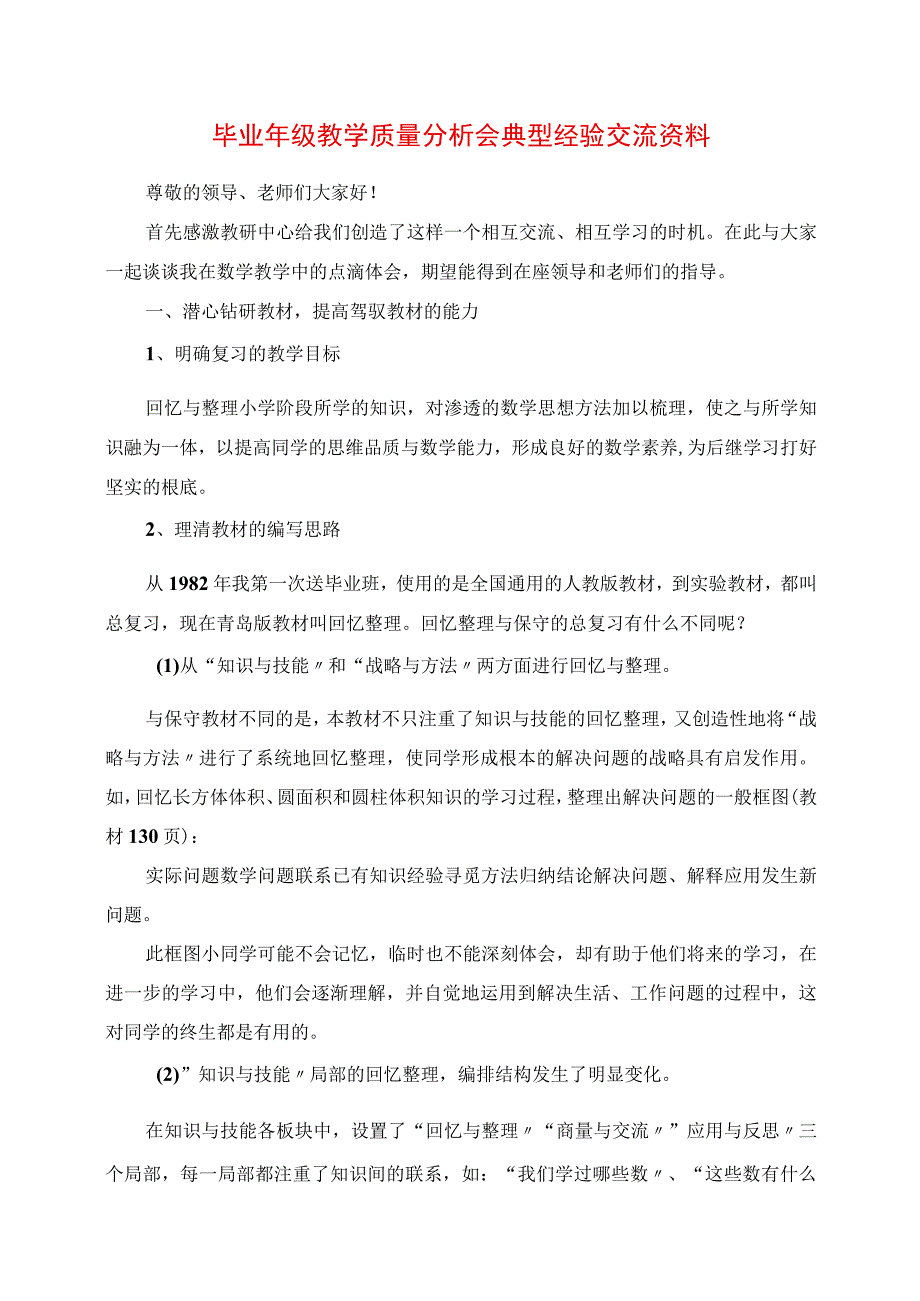 毕业年级教学质量分析会典型经验交流资料

尊敬的领导、老师们大家好！

首先感激教研中心给我们创造了这样一个相互交流、相互学习的时机。在此与大家一起谈谈我在数学教学中的点滴体会，期望能得到在座领导和老师们的指导。

一、潜心钻研教材，提高驾驭教材的能力

1、明确复习的教学目标

回忆与整理小学阶段所学的知识，对渗透的数学思想方法加以梳理，使之与所学知识融为一体，以提高同学的思维品质与数学能力，形成良好的数学素养,为后继学习打好坚实的根底。

2、理清教材的编写思路

从1982年我第一次送毕业班，使用的是全国通用的人教版教材，到实验教材，都叫总复习，现在青岛版教材叫回忆整理。回忆整理与保守的总复习有什么不同呢？

(1)从“知识与技能〃和“战略与方法〃两方面进行回忆与整理。

与保守教材不同的是，本教材不只注重了知识与技能的回忆整理，又创造性地将“战略与方法〃进行了系统地回忆整理，使同学形成根本的解决问题的战略具有启发作用。如，回忆长方体体积、圆面积和圆柱体积知识的学习过程，整理出解决问题的一般框图(教材130页)：

实际问题数学问题联系已有知识经验寻觅方法归纳结论解决问题、解释应用发生新问题。

此框图小同学可能不会记忆，临时也不能深刻体会，却有助于他们将来的学习，在进一步的学习中，他们会逐渐理解，并自觉地运用到解决生活、工作问题的过程中，这对同学的终生都是有用的。

(2)”知识与技能〃局部的回忆整理，编排结构发生了明显变化。

在知识与技能各板块中，设置了“回忆与整理〃“商量与交流〃”应用与反思〃三个局部，每一局部都注重了知识间的联系，如：“我们学过哪些数〃、“这些数有什么